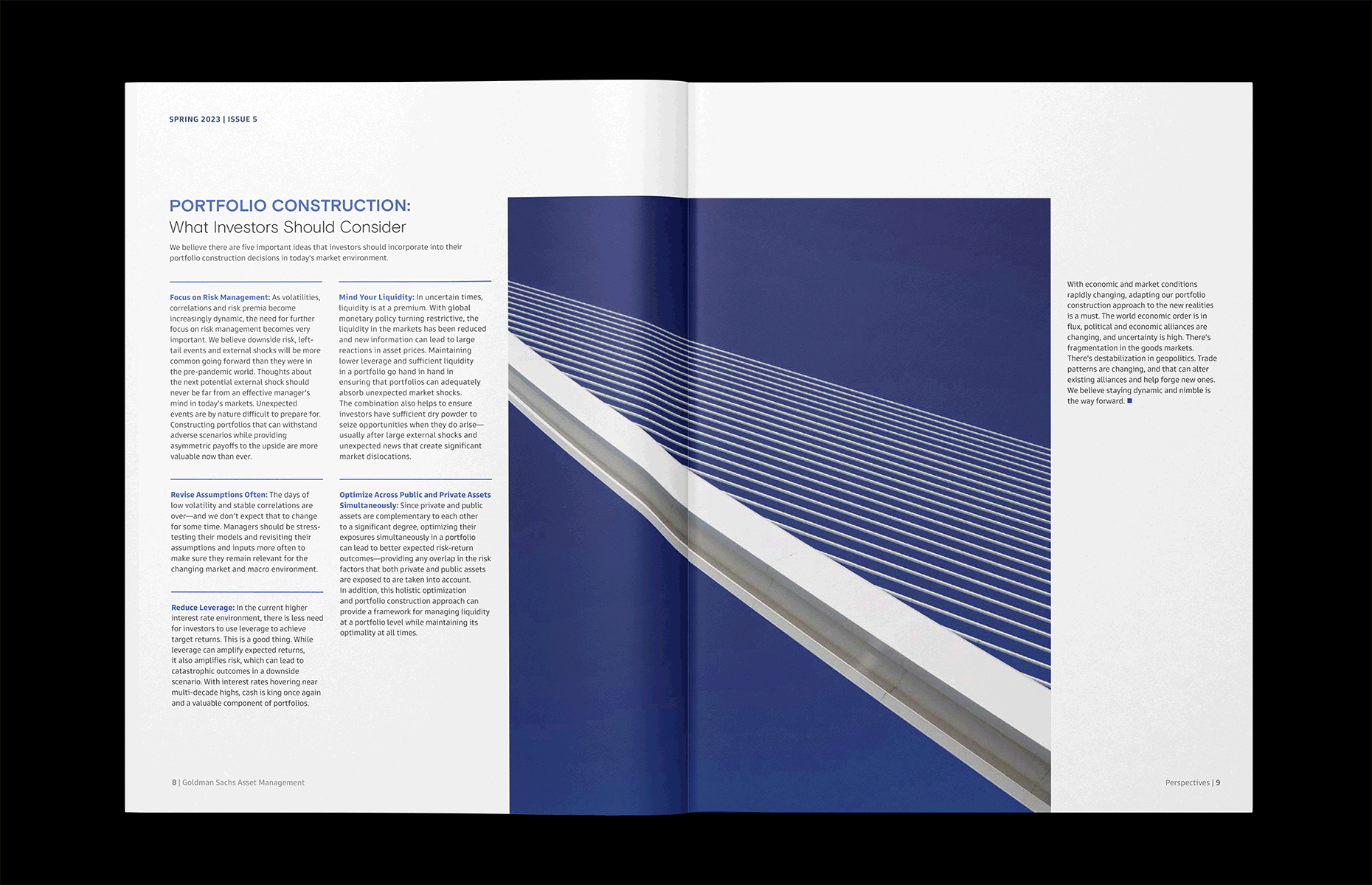 SPRING 2023 | ISSUE 5

PORTFOLIO CONSTRUCTION:
What Investors Should Consider

We believe there are five important ideas that investors should incorporate into their portfolio construction decisions in today's market environment.

Focus on Risk Management: As volatilities, correlations and risk premia become increasingly dynamic, the need for further focus on risk management becomes very important. We believe downside risk, left-tail events and external shocks will be more common going forward than they were in the pre-pandemic world. Thoughts about the next potential external shock should never be far from an effective manager's mind in today's markets. Unexpected events are by nature difficult to prepare for. Constructing portfolios that can withstand adverse scenarios while providing asymmetric payoffs to the upside are more valuable now than ever.

Revise Assumptions Often: The days of low volatility and stable correlations are over—and we don't expect that to change for some time. Managers should be stress-testing their models and revisiting their assumptions and inputs more often to make sure they remain relevant for the changing market and macro environment.

Reduce Leverage: In the current higher interest rate environment, there is less need for investors to use leverage to achieve target returns. This is a good thing. While leverage can amplify expected returns, it also amplifies risk, which can lead to catastrophic outcomes in a downside scenario. With interest rates hovering near multi-decade highs, cash is king once again and a valuable component of portfolios.

Mind Your Liquidity: In uncertain times, liquidity is at a premium. With global monetary policy turning restrictive, the liquidity in the markets has been reduced and new information can lead to large reactions in asset prices. Maintaining lower leverage and sufficient liquidity in a portfolio go hand in hand in ensuring that portfolios can adequately absorb unexpected market shocks. The combination also helps to ensure investors have sufficient dry powder to seize opportunities when they do arise—usually after large external shocks and unexpected news that create significant market dislocations.

Optimize Across Public and Private Assets Simultaneously: Since private and public assets are complementary to each other to a significant degree, optimizing their exposures simultaneously in a portfolio can lead to better expected risk-return outcomes—providing any overlap in the risk factors that both private and public assets are exposed to are taken into account. In addition, this holistic optimization and portfolio construction approach can provide a framework for managing liquidity at a portfolio level while maintaining its optimality at all times.

With economic and market conditions rapidly changing, adapting our portfolio construction approach to the new realities is a must. The world economic order is in flux, political and economic alliances are changing, and uncertainty is high. There's fragmentation in the goods markets. There's destabilization in geopolitics. Trade patterns are changing, and that can alter existing alliances and help forge new ones. We believe staying dynamic and nimble is the way forward.

8 | Goldman Sachs Asset Management

Perspectives | 9